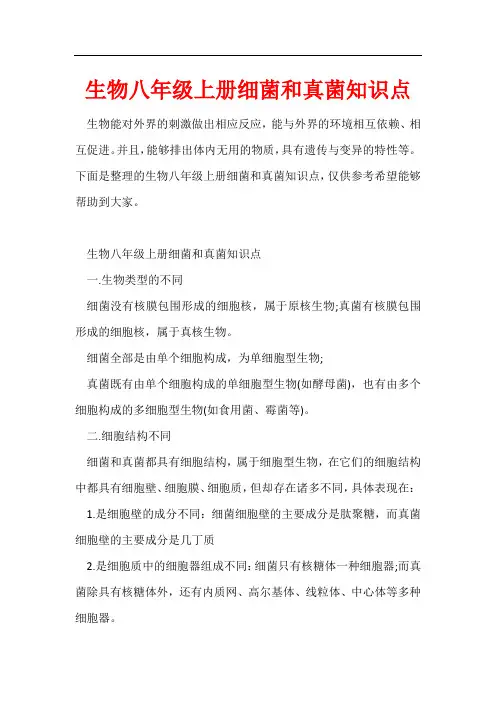 生物八年级上册细菌和真菌知识点

生物能对外界的刺激做出相应反应，能与外界的环境相互依赖、相互促进。并且，能够排出体内无用的物质，具有遗传与变异的特性等。下面是整理的生物八年级上册细菌和真菌知识点，仅供参考希望能够帮助到大家。

生物八年级上册细菌和真菌知识点

一.生物类型的不同

细菌没有核膜包围形成的细胞核，属于原核生物;真菌有核膜包围形成的细胞核，属于真核生物。

细菌全部是由单个细胞构成，为单细胞型生物;

真菌既有由单个细胞构成的单细胞型生物(如酵母菌)，也有由多个细胞构成的多细胞型生物(如食用菌、霉菌等)。

二.细胞结构不同

细菌和真菌都具有细胞结构，属于细胞型生物，在它们的细胞结构中都具有细胞壁、细胞膜、细胞质，但却存在诸多不同，具体表现在:

1.是细胞壁的成分不同：细菌细胞壁的主要成分是肽聚糖，而真菌细胞壁的主要成分是几丁质

2.是细胞质中的细胞器组成不同:细菌只有核糖体一种细胞器;而真菌除具有核糖体外，还有内质网、高尔基体、线粒体、中心体等多种细胞器。